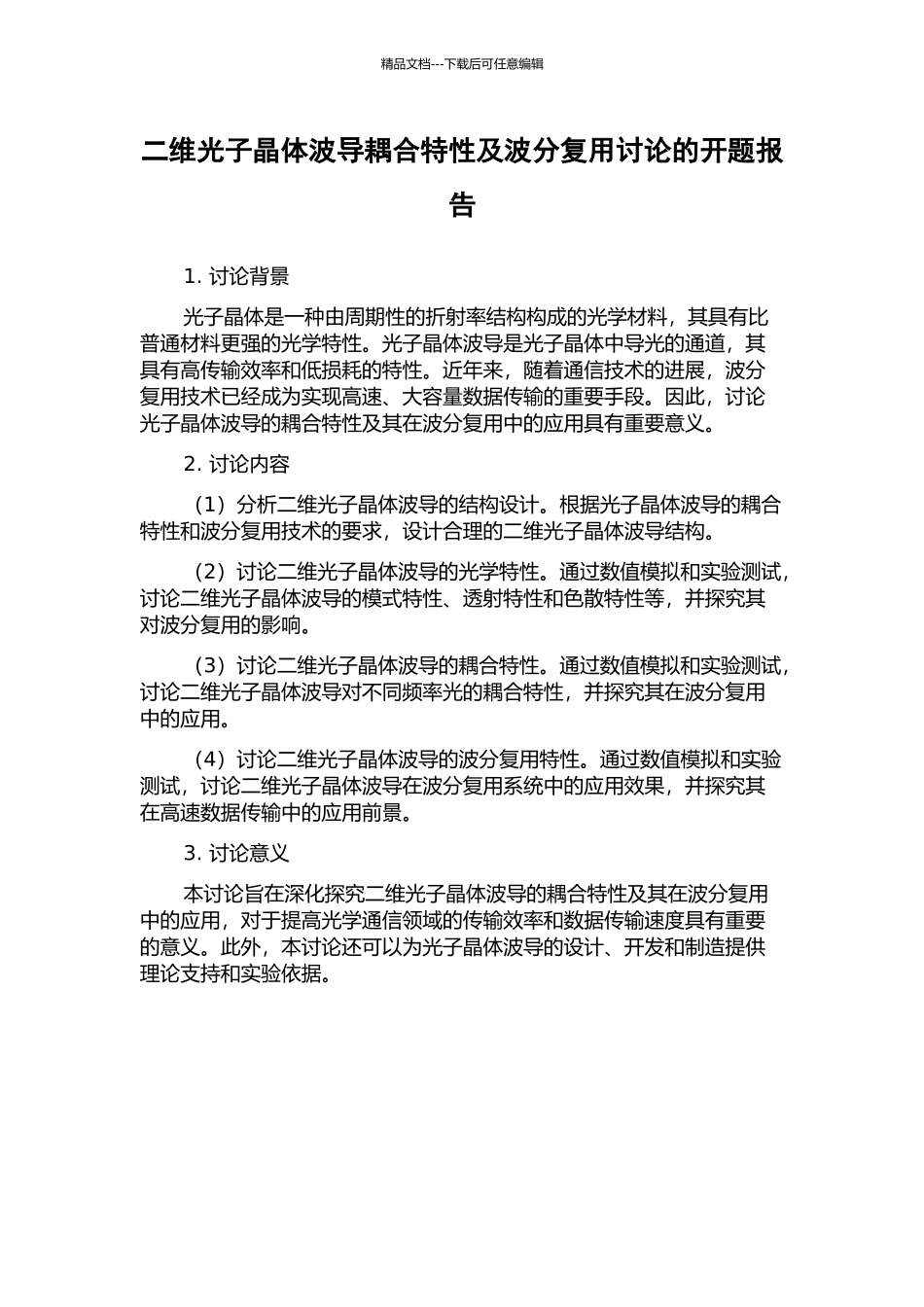 精品文档---下载后可任意编辑

二维光子晶体波导耦合特性及波分复用讨论的开题报告

1. 讨论背景

光子晶体是一种由周期性的折射率结构构成的光学材料，其具有比普通材料更强的光学特性。光子晶体波导是光子晶体中导光的通道，其具有高传输效率和低损耗的特性。近年来，随着通信技术的进展，波分复用技术已经成为实现高速、大容量数据传输的重要手段。因此，讨论光子晶体波导的耦合特性及其在波分复用中的应用具有重要意义。

2. 讨论内容

（1）分析二维光子晶体波导的结构设计。根据光子晶体波导的耦合特性和波分复用技术的要求，设计合理的二维光子晶体波导结构。

（2）讨论二维光子晶体波导的光学特性。通过数值模拟和实验测试，讨论二维光子晶体波导的模式特性、透射特性和色散特性等，并探究其对波分复用的影响。

（3）讨论二维光子晶体波导的耦合特性。通过数值模拟和实验测试，讨论二维光子晶体波导对不同频率光的耦合特性，并探究其在波分复用中的应用。

（4）讨论二维光子晶体波导的波分复用特性。通过数值模拟和实验测试，讨论二维光子晶体波导在波分复用系统中的应用效果，并探究其在高速数据传输中的应用前景。

3. 讨论意义

本讨论旨在深化探究二维光子晶体波导的耦合特性及其在波分复用中的应用，对于提高光学通信领域的传输效率和数据传输速度具有重要的意义。此外，本讨论还可以为光子晶体波导的设计、开发和制造提供理论支持和实验依据。